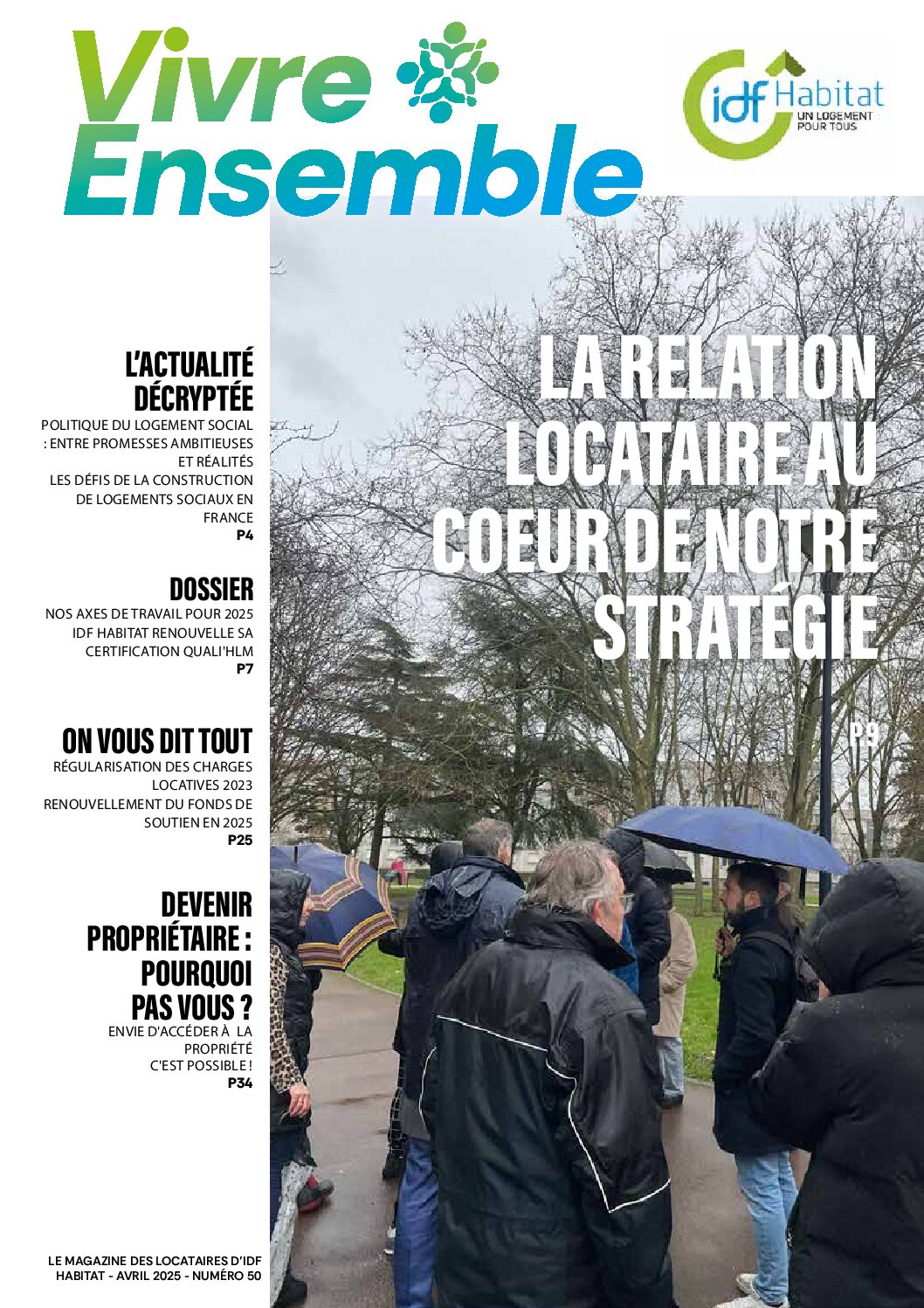 Vivre Ensemble

idf Habitat
UN LOGEMENT POUR TOUS

L'ACTUALITÉ DÉCRYPTÉE

POLITIQUE DU LOGEMENT SOCIAL : ENTRE PROMESSES AMBITIEUSES ET RÉALITÉS
LES DÉFIS DE LA CONSTRUCTION DE LOGEMENTS SOCIAUX EN FRANCE
P4

DOSSIER

NOS AXES DE TRAVAIL POUR 2025
IDF HABITAT RENOUVELLE SA CERTIFICATION QUALI'HLM
P7

ON VOUS DIT TOUT

RÉGULARISATION DES CHARGES LOCATIVES 2023
RENOUVELLEMENT DU FONDS DE SOUTIEN EN 2025
P25

DEVENIR PROPRIÉTAIRE : POURQUOI PAS VOUS ?

ENVIE D'ACCÉDER À LA PROPRIÉTÉ C'EST POSSIBLE !
P34

LA RELATION LOCATAIRE AU COEUR DE NOTRE STRATÉGIE

P9

LE MAGAZINE DES LOCATAIRES D'IDF HABITAT - AVRIL 2025 - NUMÉRO 50